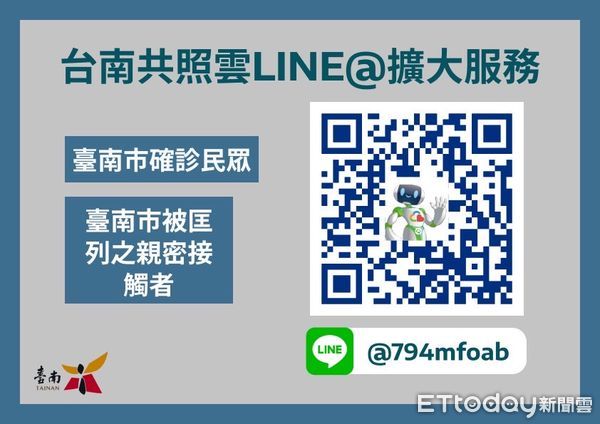 台南共照雲LINE@擴大服務

臺南市確診民眾

臺南市被匡列之親密接觸者

LINE

@794mfoab

臺南
TAINAN

ETtoday新聞雲